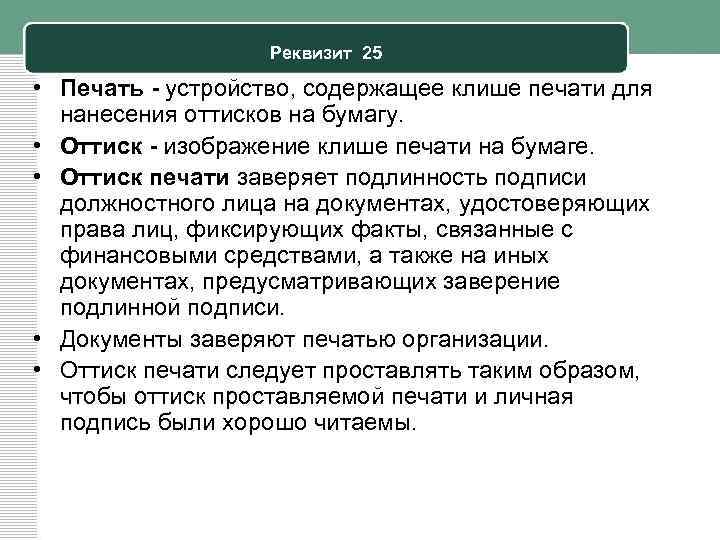 Реквизит 25

• Печать - устройство, содержащее клише печати для нанесения оттисков на бумагу.
• Оттиск - изображение клише печати на бумаге.
• Оттиск печати заверяет подлинность подписи должностного лица на документах, удостоверяющих права лиц, фиксирующих факты, связанные с финансовыми средствами, а также на иных документах, предусматривающих заверение подлинной подписи.
• Документы заверяют печатью организации.
• Оттиск печати следует проставлять таким образом, чтобы оттиск проставляемой печати и личная подпись были хорошо читаемы.